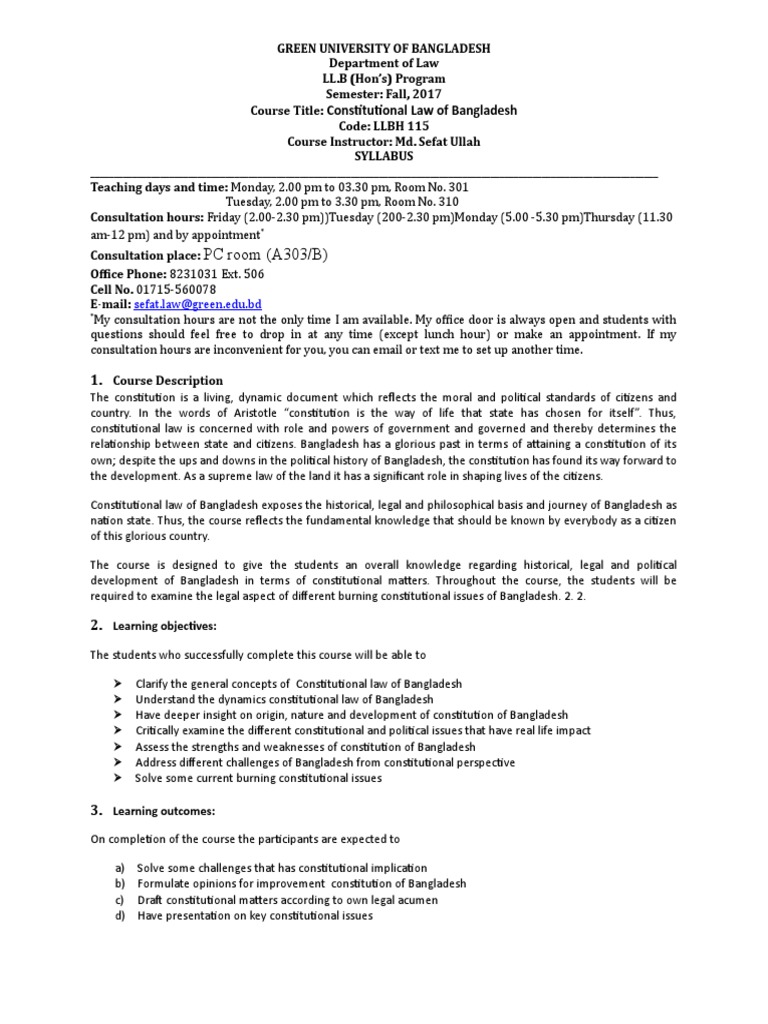 GREEN UNIVERSITY OF BANGLADESH
Department of Law
LL.B (Hon's) Program
Semester: Fall, 2017
Course Title: Constitutional Law of Bangladesh
Code: LLBH 115
Course Instructor: Md. Sefat Ullah
SYLLABUS

Teaching days and time: Monday, 2.00 pm to 03.30 pm, Room No. 301
Tuesday, 2.00 pm to 3.30 pm, Room No. 310
Consultation hours: Friday (2.00-2.30 pm))Tuesday (200-2.30 pm)Monday (5.00 -5.30 pm)Thursday (11.30 am-12 pm) and by appointment*
Consultation place: PC room (A303/B)
Office Phone: 8231031 Ext. 506
Cell No. 01715-560078
E-mail: sefat.law@green.edu.bd
*My consultation hours are not the only time I am available. My office door is always open and students with questions should feel free to drop in at any time (except lunch hour) or make an appointment. If my consultation hours are inconvenient for you, you can email or text me to set up another time.

1. Course Description
The constitution is a living, dynamic document which reflects the moral and political standards of citizens and country. In the words of Aristotle "constitution is the way of life that state has chosen for itself". Thus, constitutional law is concerned with role and powers of government and governed and thereby determines the relationship between state and citizens. Bangladesh has a glorious past in terms of attaining a constitution of its own; despite the ups and downs in the political history of Bangladesh, the constitution has found its way forward to the development. As a supreme law of the land it has a significant role in shaping lives of the citizens.

Constitutional law of Bangladesh exposes the historical, legal and philosophical basis and journey of Bangladesh as nation state. Thus, the course reflects the fundamental knowledge that should be known by everybody as a citizen of this glorious country.

The course is designed to give the students an overall knowledge regarding historical, legal and political development of Bangladesh in terms of constitutional matters. Throughout the course, the students will be required to examine the legal aspect of different burning constitutional issues of Bangladesh. 2. 2.

2. Learning objectives:

The students who successfully complete this course will be able to

➢ Clarify the general concepts of Constitutional law of Bangladesh
➢ Understand the dynamics constitutional law of Bangladesh
➢ Have deeper insight on origin, nature and development of constitution of Bangladesh
➢ Critically examine the different constitutional and political issues that have real life impact
➢ Assess the strengths and weaknesses of constitution of Bangladesh
➢ Address different challenges of Bangladesh from constitutional perspective
➢ Solve some current burning constitutional issues

3. Learning outcomes:

On completion of the course the participants are expected to

a) Solve some challenges that has constitutional implication
b) Formulate opinions for improvement constitution of Bangladesh
c) Draft constitutional matters according to own legal acumen
d) Have presentation on key constitutional issues